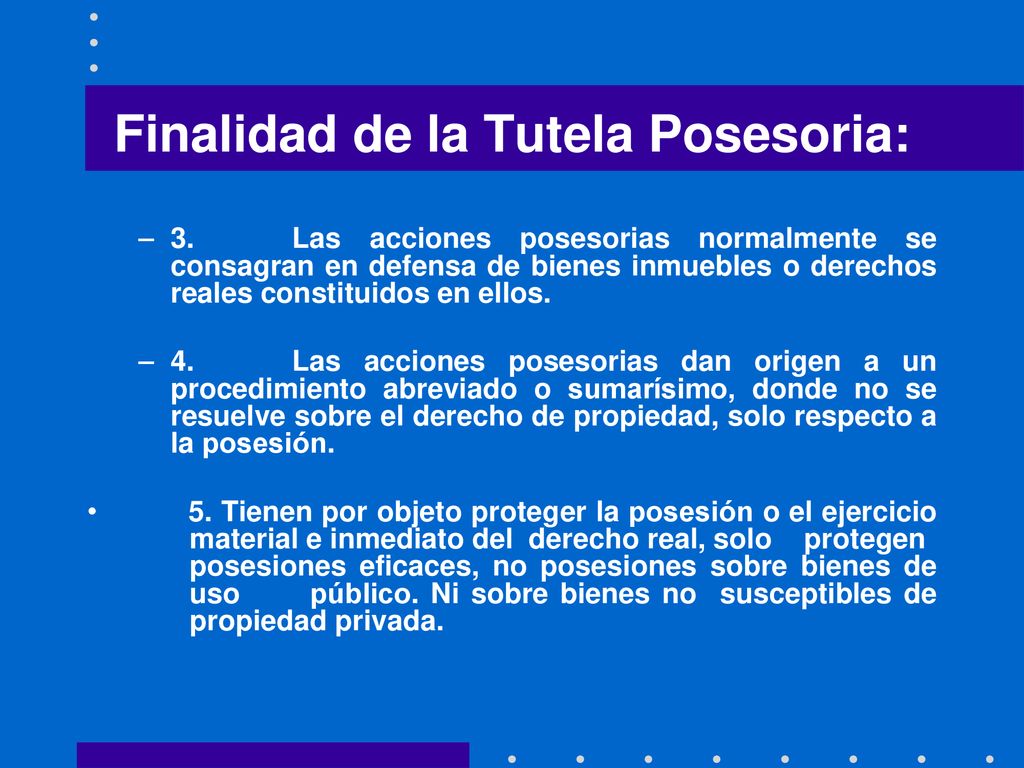 Finalidad de la Tutela Posesoria:

– 3. Las acciones posesorias normalmente se consagran en defensa de bienes inmuebles o derechos reales constituidos en ellos.

– 4. Las acciones posesorias dan origen a un procedimiento abreviado o sumarísimo, donde no se resuelve sobre el derecho de propiedad, solo respecto a la posesión.

• 5. Tienen por objeto proteger la posesión o el ejercicio material e inmediato del derecho real, solo protegen posesiones eficaces, no posesiones sobre bienes de uso público. Ni sobre bienes no susceptibles de propiedad privada.